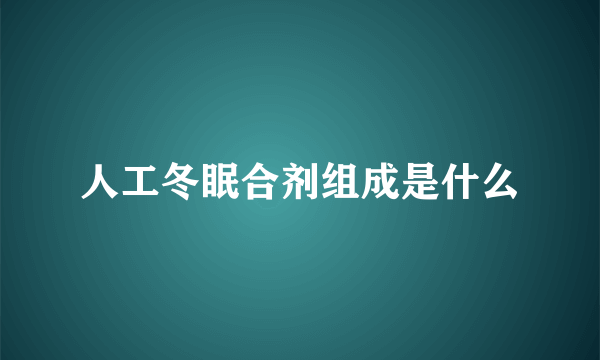 人工冬眠合剂组成是什么